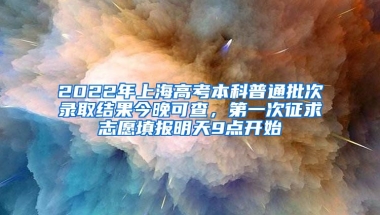 2022年上海高考本科普通批次录取结果今晚可查，第一次征求志愿填报明天9点开始